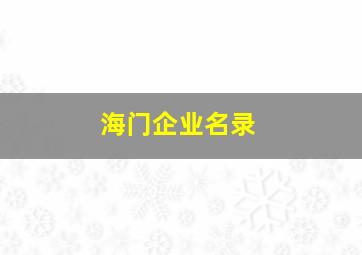 海门企业名录